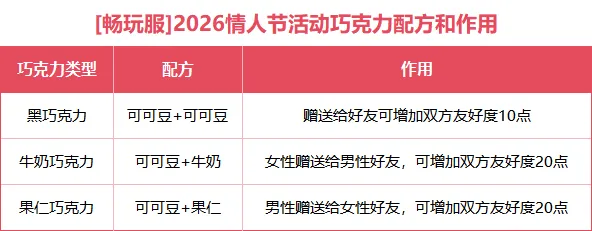 [畅玩服]2026情人节活动巧克力配方和作用

| 巧克力类型 | 配方 | 作用 |
|---|---|---|
| 黑巧克力 | 可可豆+可可豆 | 赠送给好友可增加双方友好度10点 |
| 牛奶巧克力 | 可可豆+牛奶 | 女性赠送给男性好友，可增加双方友好度20点 |
| 果仁巧克力 | 可可豆+果仁 | 男性赠送给女性好友，可增加双方友好度20点 |